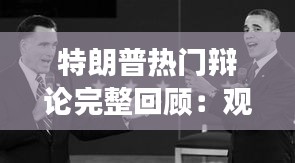 特朗普热门辩论完整回顾：观